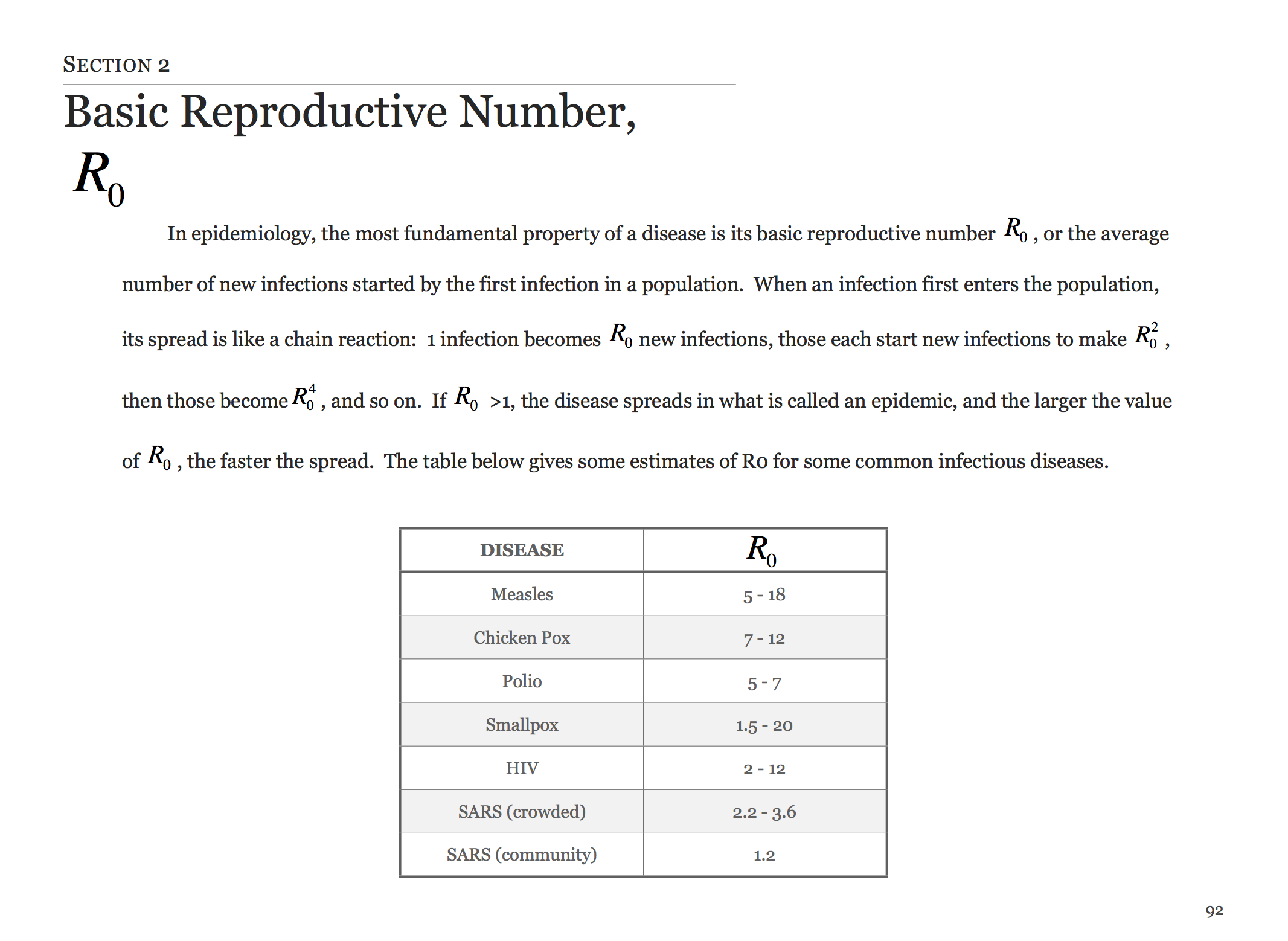 SECTION 2

Basic Reproductive Number, $R_0$

In epidemiology, the most fundamental property of a disease is its basic reproductive number $R_0$ , or the average number of new infections started by the first infection in a population. When an infection first enters the population, its spread is like a chain reaction: 1 infection becomes $R_0$ new infections, those each start new infections to make $R_0^2$ , then those become $R_0^4$ , and so on. If $R_0$ >1, the disease spreads in what is called an epidemic, and the larger the value of $R_0$ , the faster the spread. The table below gives some estimates of R0 for some common infectious diseases.

| DISEASE | $R_0$ |
|---|---|
| Measles | 5 - 18 |
| Chicken Pox | 7 - 12 |
| Polio | 5 - 7 |
| Smallpox | 1.5 - 20 |
| HIV | 2 - 12 |
| SARS (crowded) | 2.2 - 3.6 |
| SARS (community) | 1.2 |

92